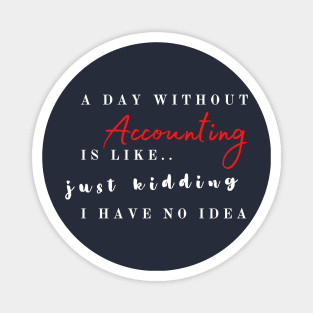 A DAY WITHOUT
Accounting
IS LIKE..
just kidding
I HAVE NO IDEA